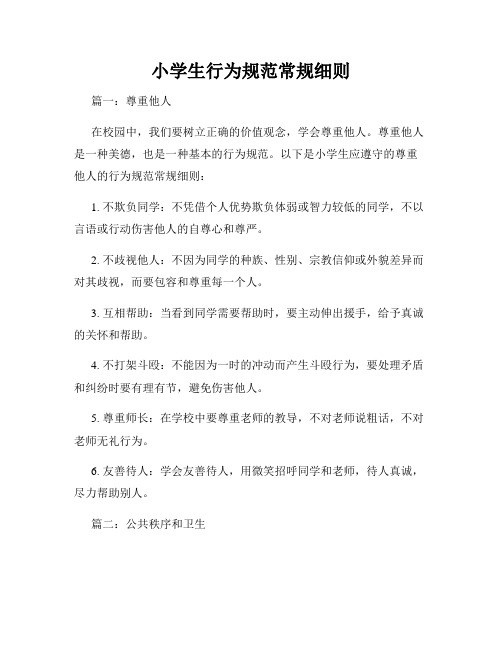 小学生行为规范常规细则

篇一：尊重他人

在校园中，我们要树立正确的价值观念，学会尊重他人。尊重他人是一种美德，也是一种基本的行为规范。以下是小学生应遵守的尊重他人的行为规范常规细则：

1. 不欺负同学：不凭借个人优势欺负体弱或智力较低的同学，不以言语或行动伤害他人的自尊心和尊严。

2. 不歧视他人：不因为同学的种族、性别、宗教信仰或外貌差异而对其歧视，而要包容和尊重每一个人。

3. 互相帮助：当看到同学需要帮助时，要主动伸出援手，给予真诚的关怀和帮助。

4. 不打架斗殴：不能因为一时的冲动而产生斗殴行为，要处理矛盾和纠纷时要有理有节，避免伤害他人。

5. 尊重师长：在学校中要尊重老师的教导，不对老师说粗话，不对老师无礼行为。

6. 友善待人：学会友善待人，用微笑招呼同学和老师，待人真诚，尽力帮助别人。

篇二：公共秩序和卫生